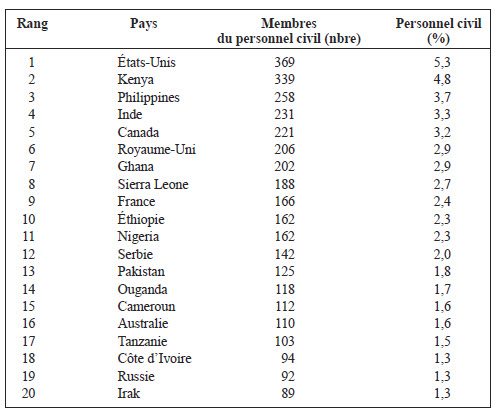 | Rang | Pays | Membres du personnel civil (nbre) | Personnel civil (%) |
|---|---|---|---|
| 1 | États-Unis | 369 | 5,3 |
| 2 | Kenya | 339 | 4,8 |
| 3 | Philippines | 258 | 3,7 |
| 4 | Inde | 231 | 3,3 |
| 5 | Canada | 221 | 3,2 |
| 6 | Royaume-Uni | 206 | 2,9 |
| 7 | Ghana | 202 | 2,9 |
| 8 | Sierra Leone | 188 | 2,7 |
| 9 | France | 166 | 2,4 |
| 10 | Éthiopie | 162 | 2,3 |
| 11 | Nigeria | 162 | 2,3 |
| 12 | Serbie | 142 | 2,0 |
| 13 | Pakistan | 125 | 1,8 |
| 14 | Ouganda | 118 | 1,7 |
| 15 | Cameroun | 112 | 1,6 |
| 16 | Australie | 110 | 1,6 |
| 17 | Tanzanie | 103 | 1,5 |
| 18 | Côte d'Ivoire | 94 | 1,3 |
| 19 | Russie | 92 | 1,3 |
| 20 | Irak | 89 | 1,3 |